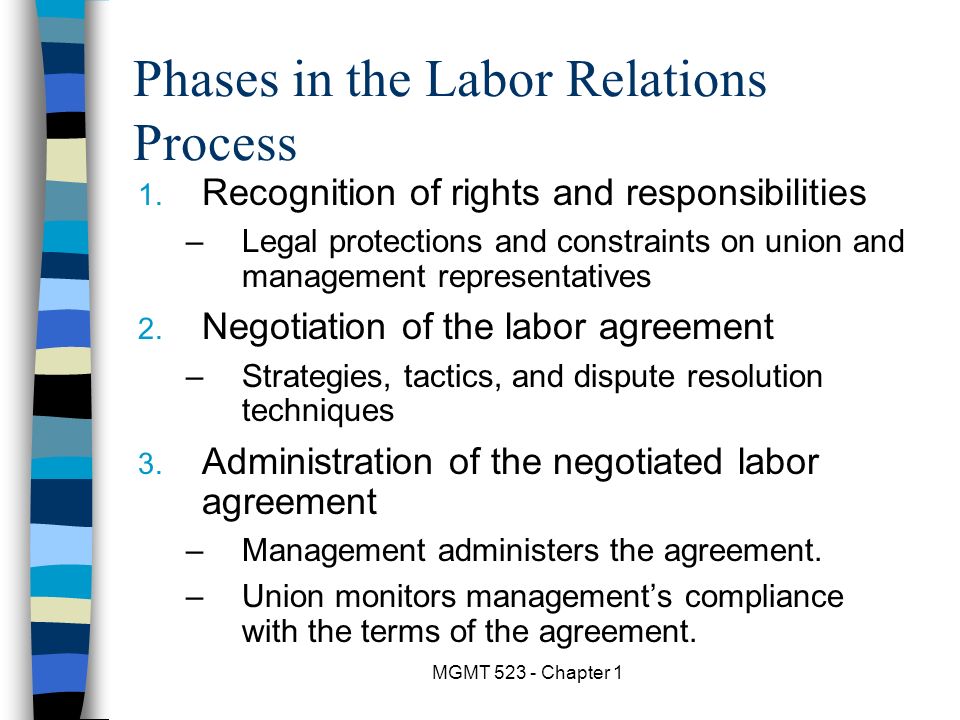 Phases in the Labor Relations Process

1. Recognition of rights and responsibilities
– Legal protections and constraints on union and management representatives

2. Negotiation of the labor agreement
– Strategies, tactics, and dispute resolution techniques

3. Administration of the negotiated labor agreement
– Management administers the agreement.
– Union monitors management’s compliance with the terms of the agreement.

MGMT 523 - Chapter 1